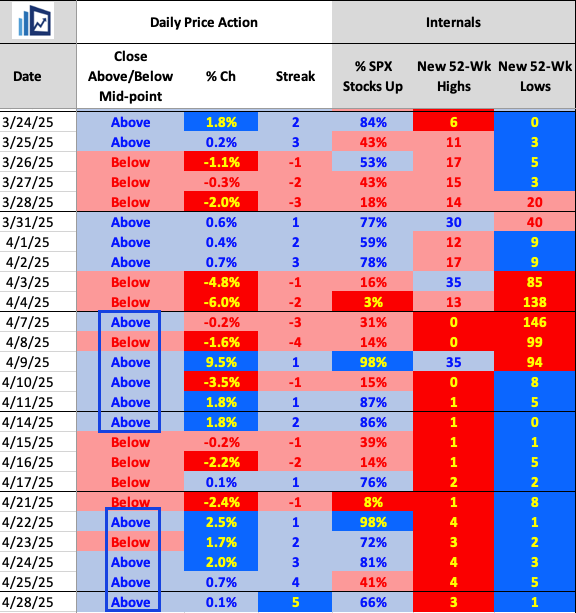 | | Daily Price Action | | | Internals | | |
|---|---|---|---|---|---|---|
| Date | Close Above/Below Mid-point | % Ch | Streak | % SPX Stocks Up | New 52-Wk Highs | New 52-Wk Lows |
| 3/24/25 | Above | 1.8% | 2 | 84% | 6 | 0 |
| 3/25/25 | Above | 0.2% | 3 | 43% | 11 | 3 |
| 3/26/25 | Below | -1.1% | -1 | 53% | 17 | 5 |
| 3/27/25 | Below | -0.3% | -2 | 43% | 15 | 3 |
| 3/28/25 | Below | -2.0% | -3 | 18% | 14 | 20 |
| 3/31/25 | Above | 0.6% | 1 | 77% | 30 | 40 |
| 4/1/25 | Above | 0.4% | 2 | 59% | 12 | 9 |
| 4/2/25 | Above | 0.7% | 3 | 78% | 17 | 9 |
| 4/3/25 | Below | -4.8% | -1 | 16% | 35 | 85 |
| 4/4/25 | Below | -6.0% | -2 | 3% | 13 | 138 |
| 4/7/25 | Above | -0.2% | -3 | 31% | 0 | 146 |
| 4/8/25 | Below | -1.6% | -4 | 14% | 0 | 99 |
| 4/9/25 | Above | 9.5% | 1 | 98% | 35 | 94 |
| 4/10/25 | Above | -3.5% | -1 | 15% | 0 | 8 |
| 4/11/25 | Above | 1.8% | 1 | 87% | 1 | 5 |
| 4/14/25 | Above | 1.8% | 2 | 86% | 1 | 0 |
| 4/15/25 | Below | -0.2% | -1 | 39% | 1 | 1 |
| 4/16/25 | Below | -2.2% | -2 | 14% | 1 | 5 |
| 4/17/25 | Below | 0.1% | 1 | 76% | 2 | 2 |
| 4/21/25 | Below | -2.4% | -1 | 8% | 1 | 8 |
| 4/22/25 | Above | 2.5% | 1 | 98% | 4 | 1 |
| 4/23/25 | Below | 1.7% | 2 | 72% | 3 | 2 |
| 4/24/25 | Above | 2.0% | 3 | 81% | 4 | 3 |
| 4/25/25 | Above | 0.7% | 4 | 41% | 4 | 5 |
| 4/28/25 | Above | 0.1% | 5 | 66% | 3 | 1 |